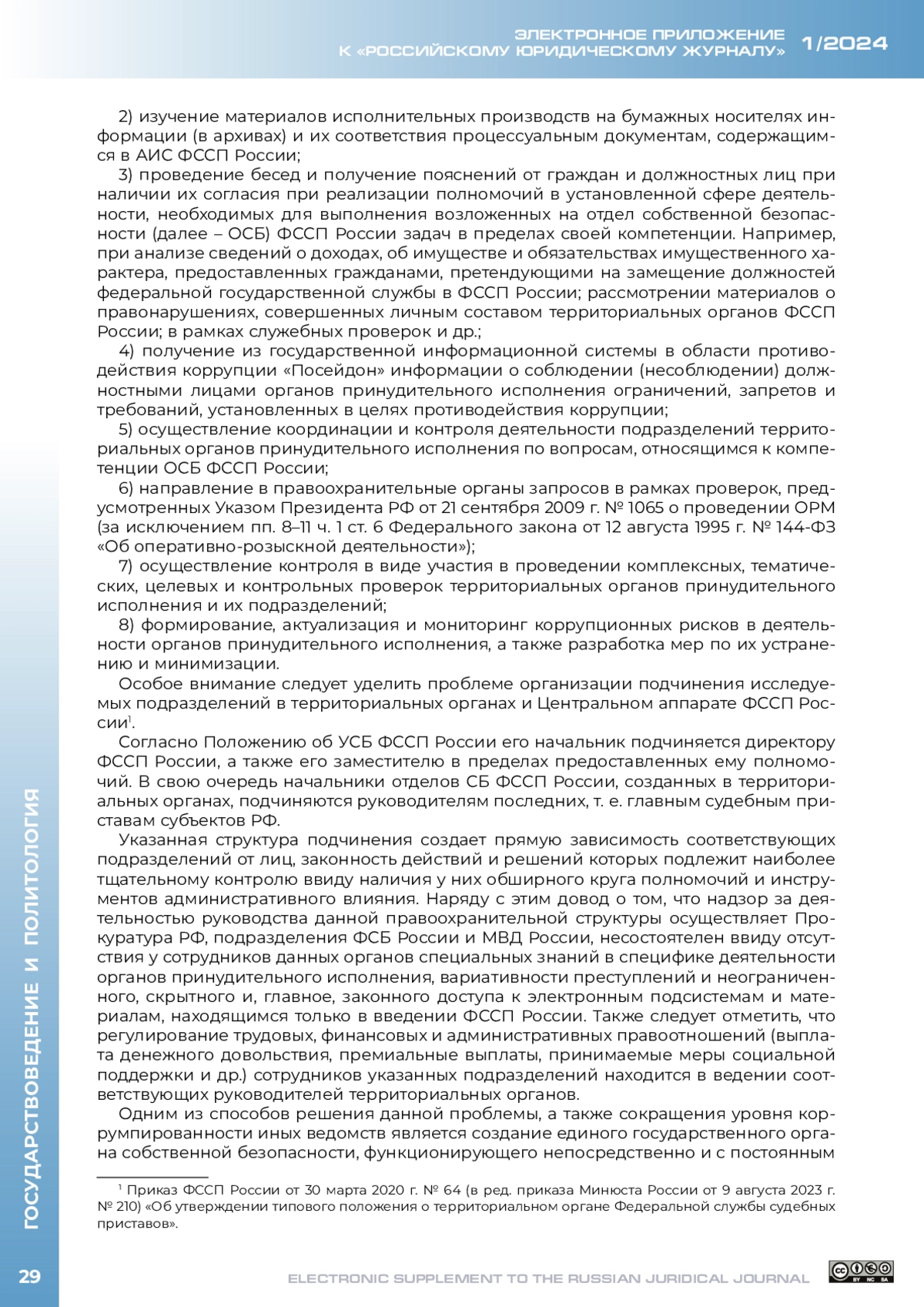 ЭЛЕКТРОННОЕ ПРИЛОЖЕНИЕ К «РОССИЙСКОМУ ЮРИДИЧЕСКОМУ ЖУРНАЛУ» 1/2024

2) изучение материалов исполнительных производств на бумажных носителях информации (в архивах) и их соответствия процессуальным документам, содержащимся в АИС ФССП России;

3) проведение бесед и получение пояснений от граждан и должностных лиц при наличии их согласия при реализации полномочий в установленной сфере деятельности, необходимых для выполнения возложенных на отдел собственной безопасности (далее – ОСБ) ФССП России задач в пределах своей компетенции. Например, при анализе сведений о доходах, об имуществе и обязательствах имущественного характера, предоставленных гражданами, претендующими на замещение должностей федеральной государственной службы в ФССП России; рассмотрении материалов о правонарушениях, совершенных личным составом территориальных органов ФССП России; в рамках служебных проверок и др.;

4) получение из государственной информационной системы в области противодействия коррупции «Посейдон» информации о соблюдении (несоблюдении) должностными лицами органов принудительного исполнения ограничений, запретов и требований, установленных в целях противодействия коррупции;

5) осуществление координации и контроля деятельности подразделений территориальных органов принудительного исполнения по вопросам, относящимся к компетенции ОСБ ФССП России;

6) направление в правоохранительные органы запросов в рамках проверок, предусмотренных Указом Президента РФ от 21 сентября 2009 г. № 1065 о проведении ОРМ (за исключением пп. 8–11 ч. 1 ст. 6 Федерального закона от 12 августа 1995 г. № 144-ФЗ «Об оперативно-розыскной деятельности»);

7) осуществление контроля в виде участия в проведении комплексных, тематических, целевых и контрольных проверок территориальных органов принудительного исполнения и их подразделений;

8) формирование, актуализация и мониторинг коррупционных рисков в деятельности органов принудительного исполнения, а также разработка мер по их устранению и минимизации.

Особое внимание следует уделить проблеме организации подчинения исследуемых подразделений в территориальных органах и Центральном аппарате ФССП России$^1$.

Согласно Положению об УСБ ФССП России его начальник подчиняется директору ФССП России, а также его заместителю в пределах предоставленных ему полномочий. В свою очередь начальники отделов СБ ФССП России, созданных в территориальных органах, подчиняются руководителям последних, т. е. главным судебным приставам субъектов РФ.

Указанная структура подчинения создает прямую зависимость соответствующих подразделений от лиц, законность действий и решений которых подлежит наиболее тщательному контролю ввиду наличия у них обширного круга полномочий и инструментов административного влияния. Наряду с этим довод о том, что надзор за деятельностью руководства данной правоохранительной структуры осуществляет Прокуратура РФ, подразделения ФСБ России и МВД России, несостоятелен ввиду отсутствия у сотрудников данных органов специальных знаний в специфике деятельности органов принудительного исполнения, вариативности преступлений и неограниченного, скрытного и, главное, законного доступа к электронным подсистемам и материалам, находящимся только в введении ФССП России. Также следует отметить, что регулирование трудовых, финансовых и административных правоотношений (выплата денежного довольствия, премиальные выплаты, принимаемые меры социальной поддержки и др.) сотрудников указанных подразделений находится в ведении соответствующих руководителей территориальных органов.

Одним из способов решения данной проблемы, а также сокращения уровня коррумпированности иных ведомств является создание единого государственного органа собственной безопасности, функционирующего непосредственно и с постоянным

$^1$ Приказ ФССП России от 30 марта 2020 г. № 64 (в ред. приказа Минюста России от 9 августа 2023 г. № 210) «Об утверждении типового положения о территориальном органе Федеральной службы судебных приставов».

ГОСУДАРСТВОВЕДЕНИЕ И ПОЛИТОЛОГИЯ

29

ELECTRONIC SUPPLEMENT TO THE RUSSIAN JURIDICAL JOURNAL

BY NC SA